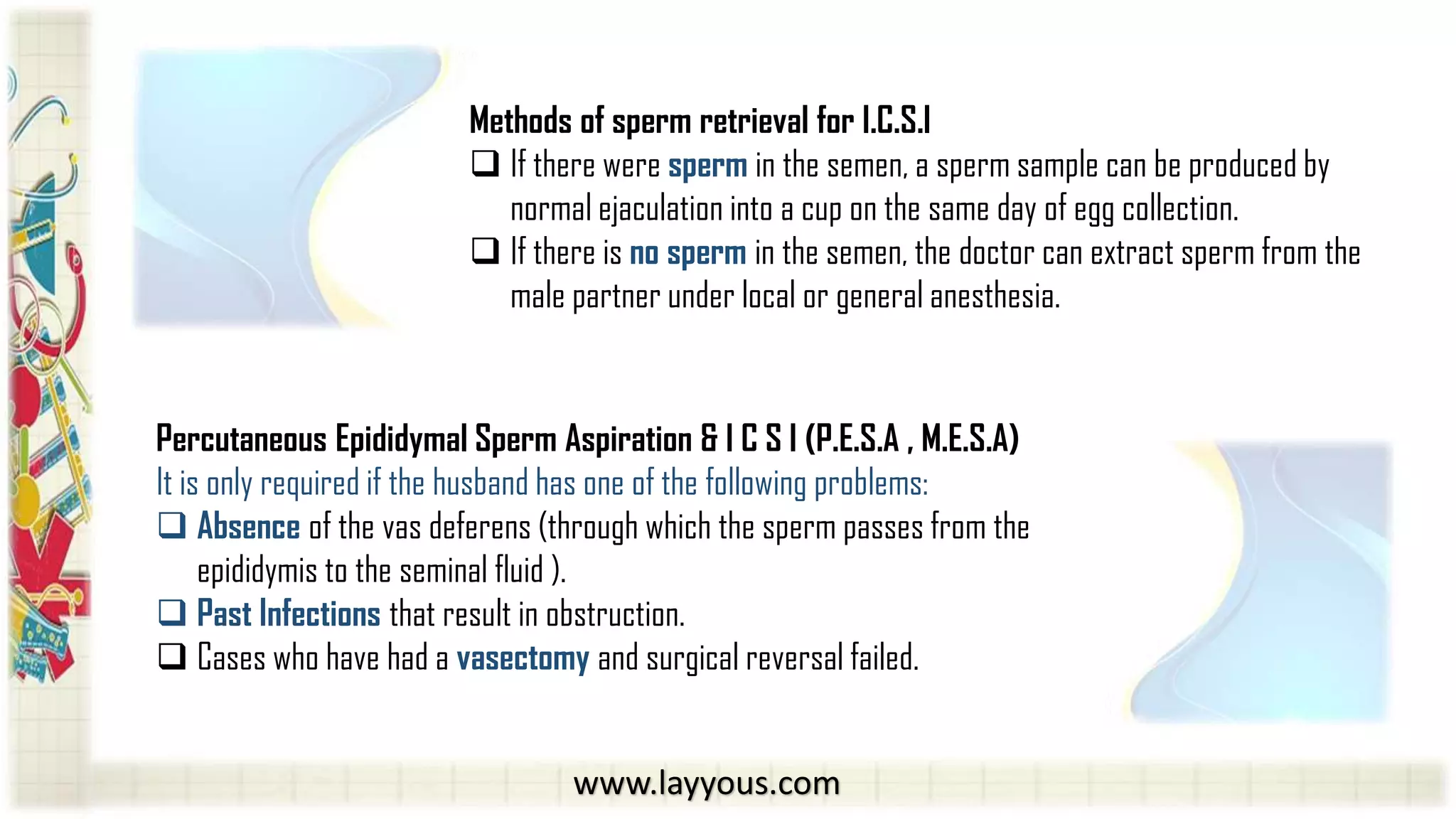 Methods of sperm retrieval for I.C.S.I

❑ If there were sperm in the semen, a sperm sample can be produced by normal ejaculation into a cup on the same day of egg collection.

❑ If there is no sperm in the semen, the doctor can extract sperm from the male partner under local or general anesthesia.

Percutaneous Epididymal Sperm Aspiration & I C S I (P.E.S.A , M.E.S.A)

It is only required if the husband has one of the following problems:

❑ Absence of the vas deferens (through which the sperm passes from the epididymis to the seminal fluid ).

❑ Past Infections that result in obstruction.

❑ Cases who have had a vasectomy and surgical reversal failed.

www.layyous.com